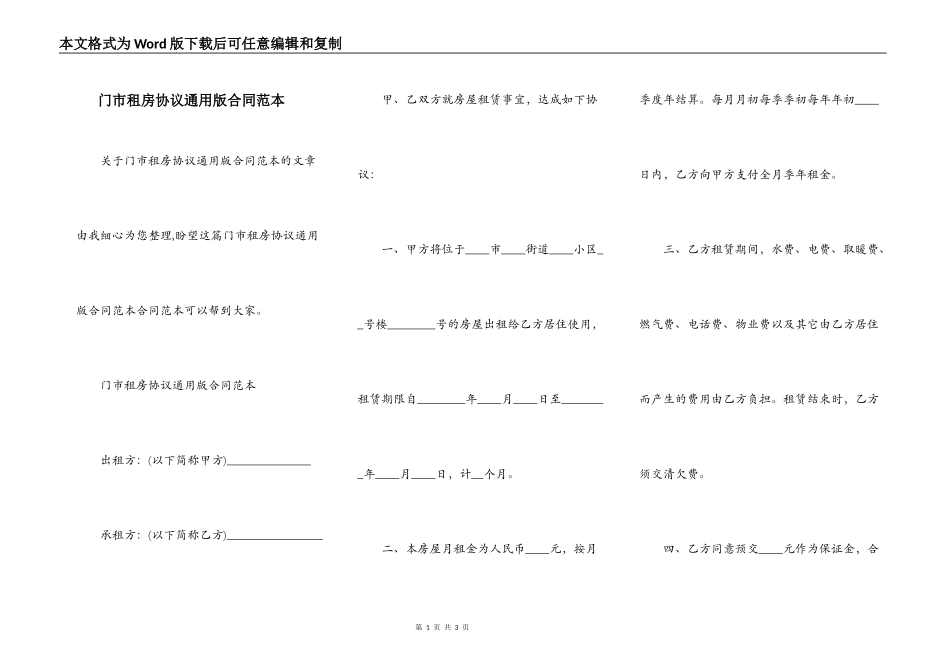 本文格式为Word版下载后可任意编辑和复制

门市租房协议通用版合同范本

关于门市租房协议通用版合同范本的文章由我细心为您整理,盼望这篇门市租房协议通用版合同范本合同范本可以帮到大家。

门市租房协议通用版合同范本

出租方:(以下简称甲方)______________

承租方:(以下简称乙方)________________

甲、乙双方就房屋租赁事宜,达成如下协议:

一、甲方将位于____市____街道____小区__号楼________号的房屋出租给乙方居住使用,租赁期限自________年____月____日至________年____月____日,计__个月。

二、本房屋月租金为人民币____元,按月季度年结算。每月月初每季季初每年年初____日内,乙方向甲方支付全月季年租金。

三、乙方租赁期间,水费、电费、取暖费、燃气费、电话费、物业费以及其它由乙方居住而产生的费用由乙方负担。租赁结束时,乙方须交清欠费。

四、乙方同意预交____元作为保证金,合

第 1 页 共 3 页